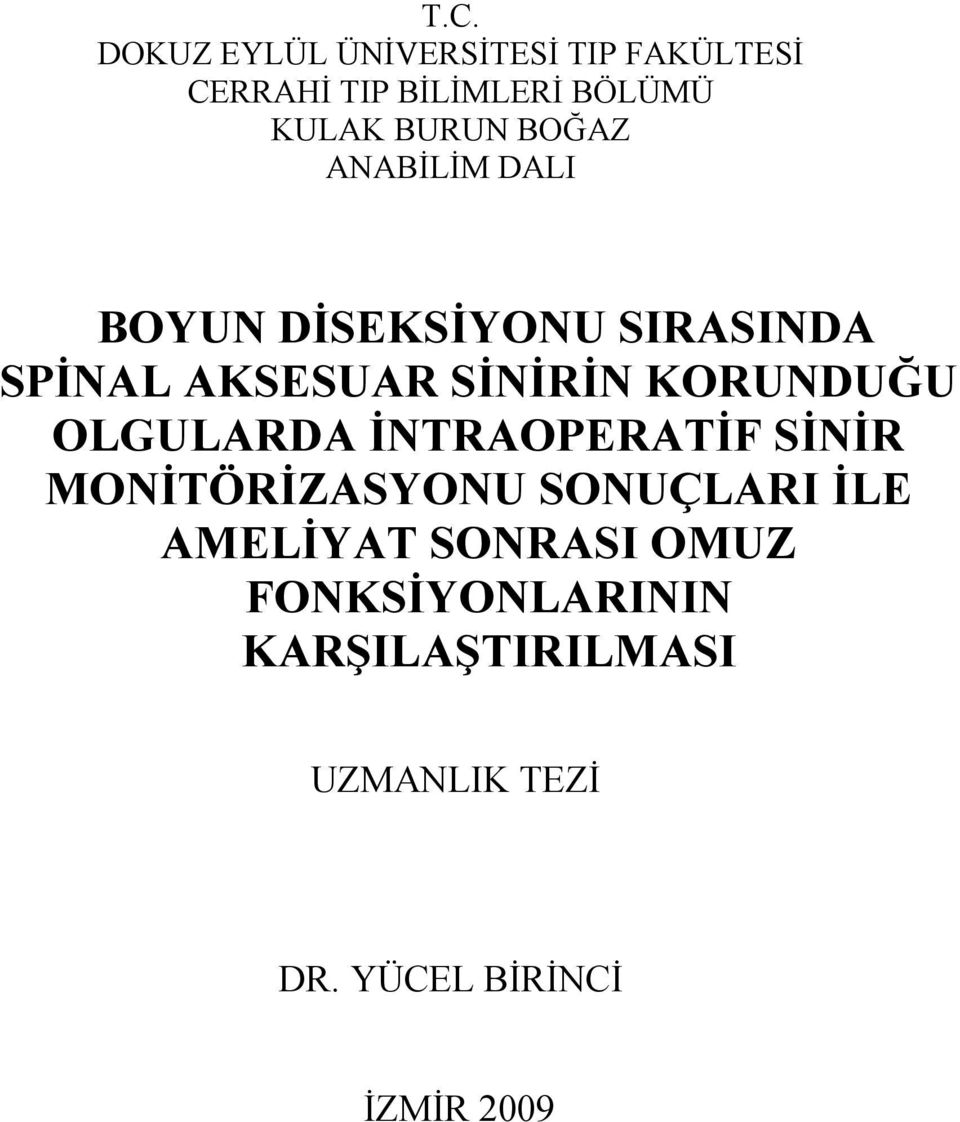 T.C.
DOKUZ EYLÜL ÜNİVERSİTESİ TIP FAKÜLTESİ
CERRAHİ TIP BİLİMLERİ BÖLÜMÜ
KULAK BURUN BOĞAZ
ANABİLİM DALI

BOYUN DİSEKSİYONU SIRASINDA SPİNAL AKSESUAR SİNİRİN KORUNDUĞU OLGULARDA İNTRAOPERATİF SİNİR MONİTÖRİZASYONU SONUÇLARI İLE AMELİYAT SONRASI OMUZ FONKSİYONLARININ KARŞILAŞTIRILMASI

UZMANLIK TEZİ

DR. YÜCEL BİRİNCİ

İZMİR 2009